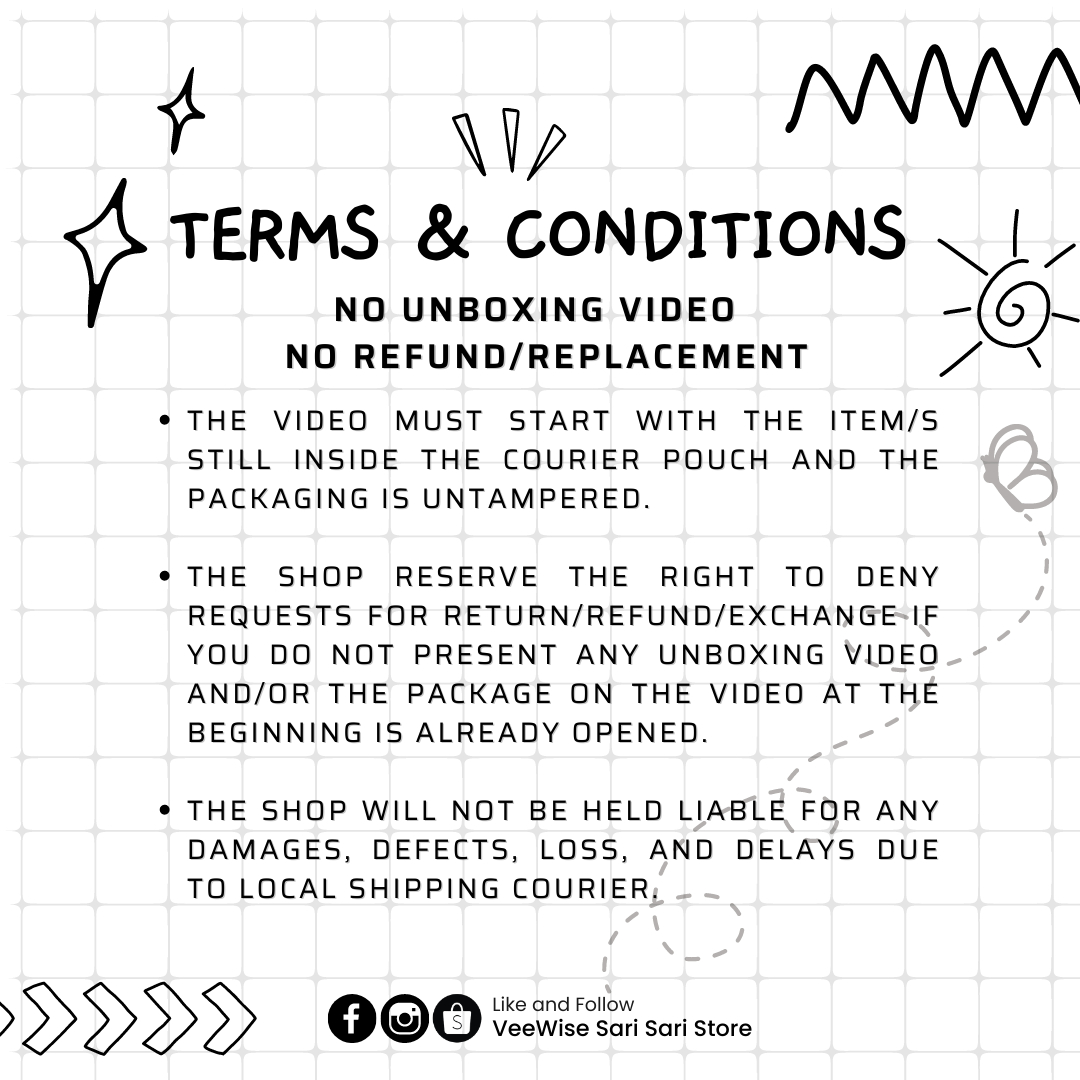 TERMS & CONDITIONS

NO UNBOXING VIDEO
NO REFUND/REPLACEMENT

• THE VIDEO MUST START WITH THE ITEM/S STILL INSIDE THE COURIER POUCH AND THE PACKAGING IS UNTAMPERED.

• THE SHOP RESERVE THE RIGHT TO DENY REQUESTS FOR RETURN/REFUND/EXCHANGE IF YOU DO NOT PRESENT ANY UNBOXING VIDEO AND/OR THE PACKAGE ON THE VIDEO AT THE BEGINNING IS ALREADY OPENED.

• THE SHOP WILL NOT BE HELD LIABLE FOR ANY DAMAGES, DEFECTS, LOSS, AND DELAYS DUE TO LOCAL SHIPPING COURIER.

Like and Follow
VeeWise Sari Sari Store